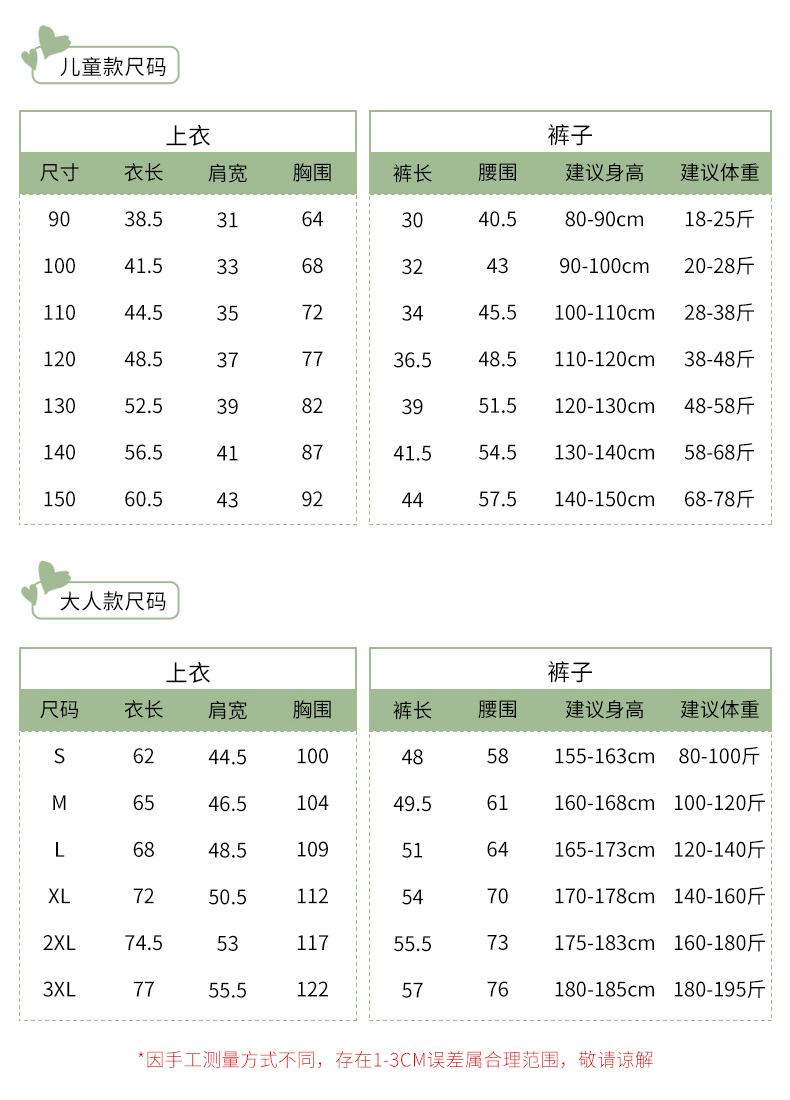 儿童款尺码

上衣

| 尺寸 | 衣长 | 肩宽 | 胸围 |
|---|---|---|---|
| 90 | 38.5 | 31 | 64 |
| 100 | 41.5 | 33 | 68 |
| 110 | 44.5 | 35 | 72 |
| 120 | 48.5 | 37 | 77 |
| 130 | 52.5 | 39 | 82 |
| 140 | 56.5 | 41 | 87 |
| 150 | 60.5 | 43 | 92 |

裤子

| 裤长 | 腰围 | 建议身高 | 建议体重 |
|---|---|---|---|
| 30 | 40.5 | 80-90cm | 18-25斤 |
| 32 | 43 | 90-100cm | 20-28斤 |
| 34 | 45.5 | 100-110cm | 28-38斤 |
| 36.5 | 48.5 | 110-120cm | 38-48斤 |
| 39 | 51.5 | 120-130cm | 48-58斤 |
| 41.5 | 54.5 | 130-140cm | 58-68斤 |
| 44 | 57.5 | 140-150cm | 68-78斤 |

大人款尺码

上衣

| 尺码 | 衣长 | 肩宽 | 胸围 |
|---|---|---|---|
| S | 62 | 44.5 | 100 |
| M | 65 | 46.5 | 104 |
| L | 68 | 48.5 | 109 |
| XL | 72 | 50.5 | 112 |
| 2XL | 74.5 | 53 | 117 |
| 3XL | 77 | 55.5 | 122 |

裤子

| 裤长 | 腰围 | 建议身高 | 建议体重 |
|---|---|---|---|
| 48 | 58 | 155-163cm | 80-100斤 |
| 49.5 | 61 | 160-168cm | 100-120斤 |
| 51 | 64 | 165-173cm | 120-140斤 |
| 54 | 70 | 170-178cm | 140-160斤 |
| 55.5 | 73 | 175-183cm | 160-180斤 |
| 57 | 76 | 180-185cm | 180-195斤 |

*因手工测量方式不同，存在1-3CM误差属合理范围，敬请谅解